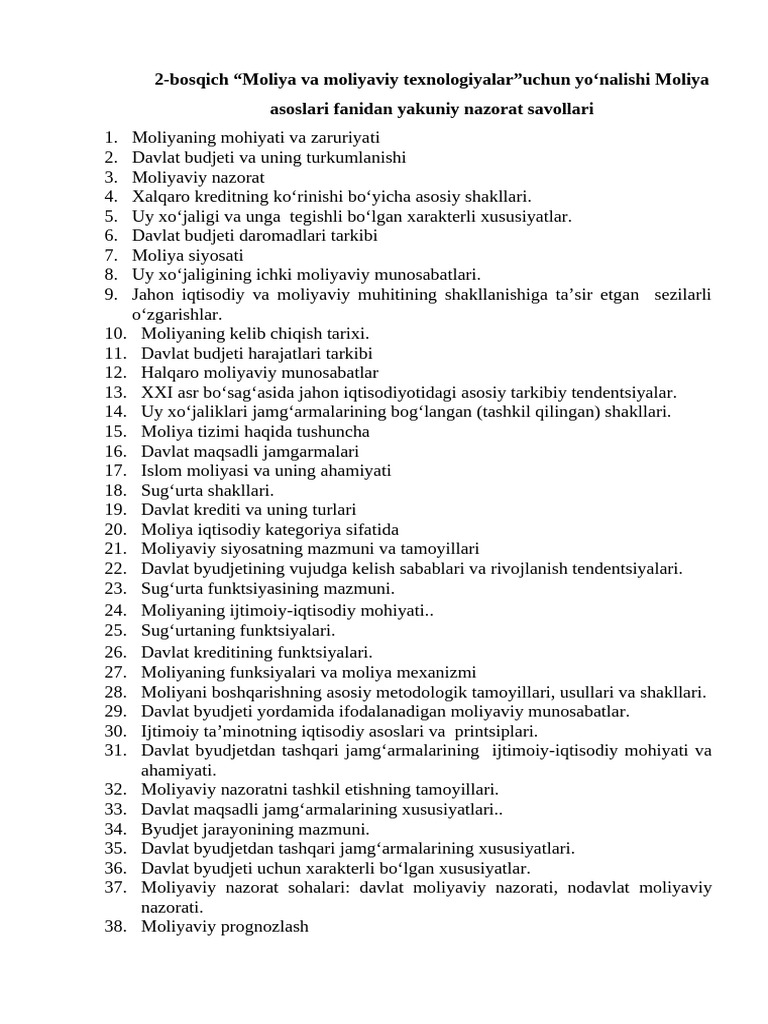 2-bosqich “Moliya va moliyaviy texnologiyalar”uchun yo‘nalishi Moliya asoslari fanidan yakuniy nazorat savollari

1. Moliyaning mohiyati va zaruriyati
2. Davlat budjeti va uning turkumlanishi
3. Moliyaviy nazorat
4. Xalqaro kreditning ko‘rinishi bo‘yicha asosiy shakllari.
5. Uy xo‘jaligi va unga tegishli bo‘lgan xarakterli xususiyatlar.
6. Davlat budjeti daromadlari tarkibi
7. Moliya siyosati
8. Uy xo‘jaligining ichki moliyaviy munosabatlari.
9. Jahon iqtisodiy va moliyaviy muhitining shakllanishiga ta’sir etgan sezilarli o‘zgarishlar.
10. Moliyaning kelib chiqish tarixi.
11. Davlat budjeti harajatlari tarkibi
12. Halqaro moliyaviy munosabatlar
13. XXI asr bo‘sag‘asida jahon iqtisodiyotidagi asosiy tarkibiy tendentsiyalar.
14. Uy xo‘jaliklari jamg‘armalarining bog‘langan (tashkil qilingan) shakllari.
15. Moliya tizimi haqida tushuncha
16. Davlat maqsadli jamgarmalari
17. Islom moliyasi va uning ahamiyati
18. Sug‘urta shakllari.
19. Davlat krediti va uning turlari
20. Moliya iqtisodiy kategoriya sifatida
21. Moliyaviy siyosatning mazmuni va tamoyillari
22. Davlat byudjetining vujudga kelish sabablari va rivojlanish tendentsiyalari.
23. Sug‘urta funktsiyasining mazmuni.
24. Moliyaning ijtimoiy-iqtisodiy mohiyati..
25. Sug‘urtaning funktsiyalari.
26. Davlat kreditining funktsiyalari.
27. Moliyaning funksiyalari va moliya mexanizmi
28. Moliyani boshqarishning asosiy metodologik tamoyillari, usullari va shakllari.
29. Davlat byudjeti yordamida ifodalanadigan moliyaviy munosabatlar.
30. Ijtimoiy ta’minotning iqtisodiy asoslari va printsiplari.
31. Davlat byudjetdan tashqari jamg‘armalarining ijtimoiy-iqtisodiy mohiyati va ahamiyati.
32. Moliyaviy nazoratni tashkil etishning tamoyillari.
33. Davlat maqsadli jamg‘armalarining xususiyatlari..
34. Byudjet jarayonining mazmuni.
35. Davlat byudjetdan tashqari jamg‘armalarining xususiyatlari.
36. Davlat byudjeti uchun xarakterli bo‘lgan xususiyatlar.
37. Moliyaviy nazorat sohalari: davlat moliyaviy nazorati, nodavlat moliyaviy nazorati.
38. Moliyaviy prognozlash